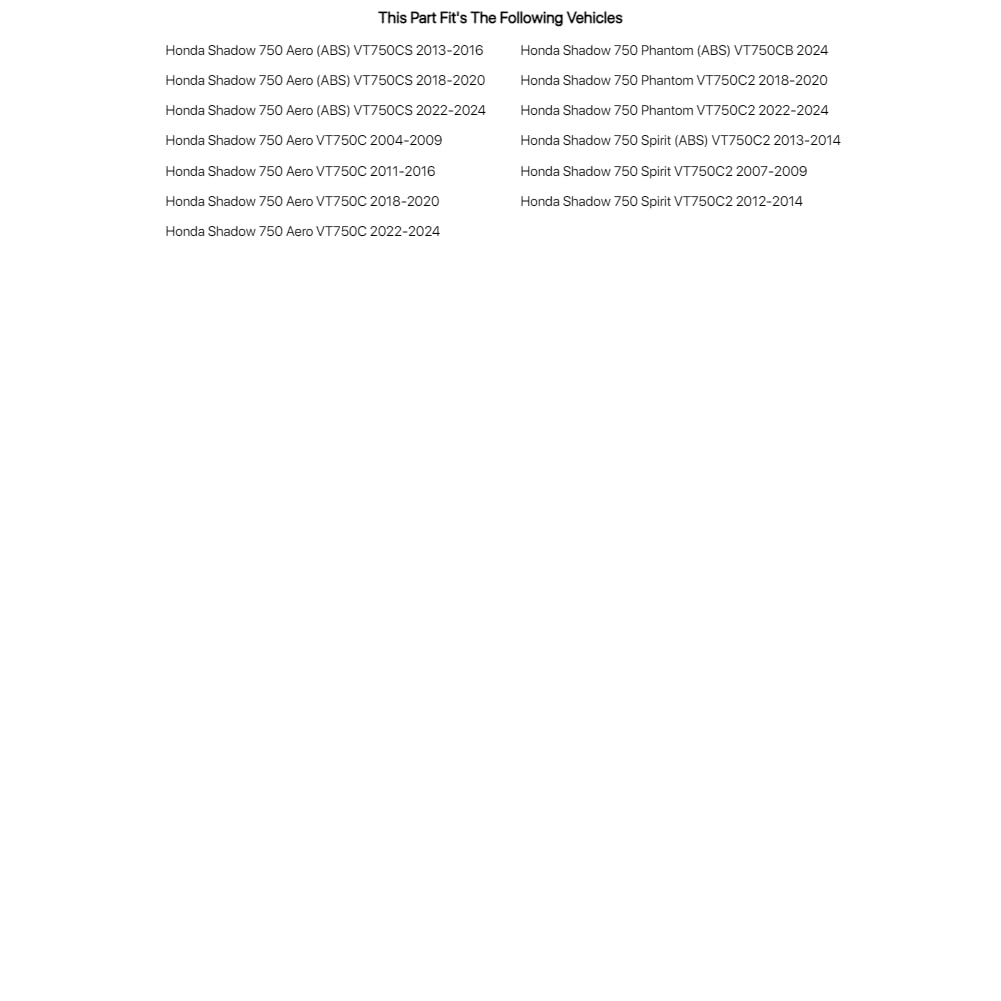 This Part Fit's The Following Vehicles

Honda Shadow 750 Aero (ABS) VT750CS 2013-2016
Honda Shadow 750 Aero (ABS) VT750CS 2018-2020
Honda Shadow 750 Aero (ABS) VT750CS 2022-2024
Honda Shadow 750 Aero VT750C 2004-2009
Honda Shadow 750 Aero VT750C 2011-2016
Honda Shadow 750 Aero VT750C 2018-2020
Honda Shadow 750 Aero VT750C 2022-2024

Honda Shadow 750 Phantom (ABS) VT750CB 2024
Honda Shadow 750 Phantom VT750C2 2018-2020
Honda Shadow 750 Phantom VT750C2 2022-2024
Honda Shadow 750 Spirit (ABS) VT750C2 2013-2014
Honda Shadow 750 Spirit VT750C2 2007-2009
Honda Shadow 750 Spirit VT750C2 2012-2014